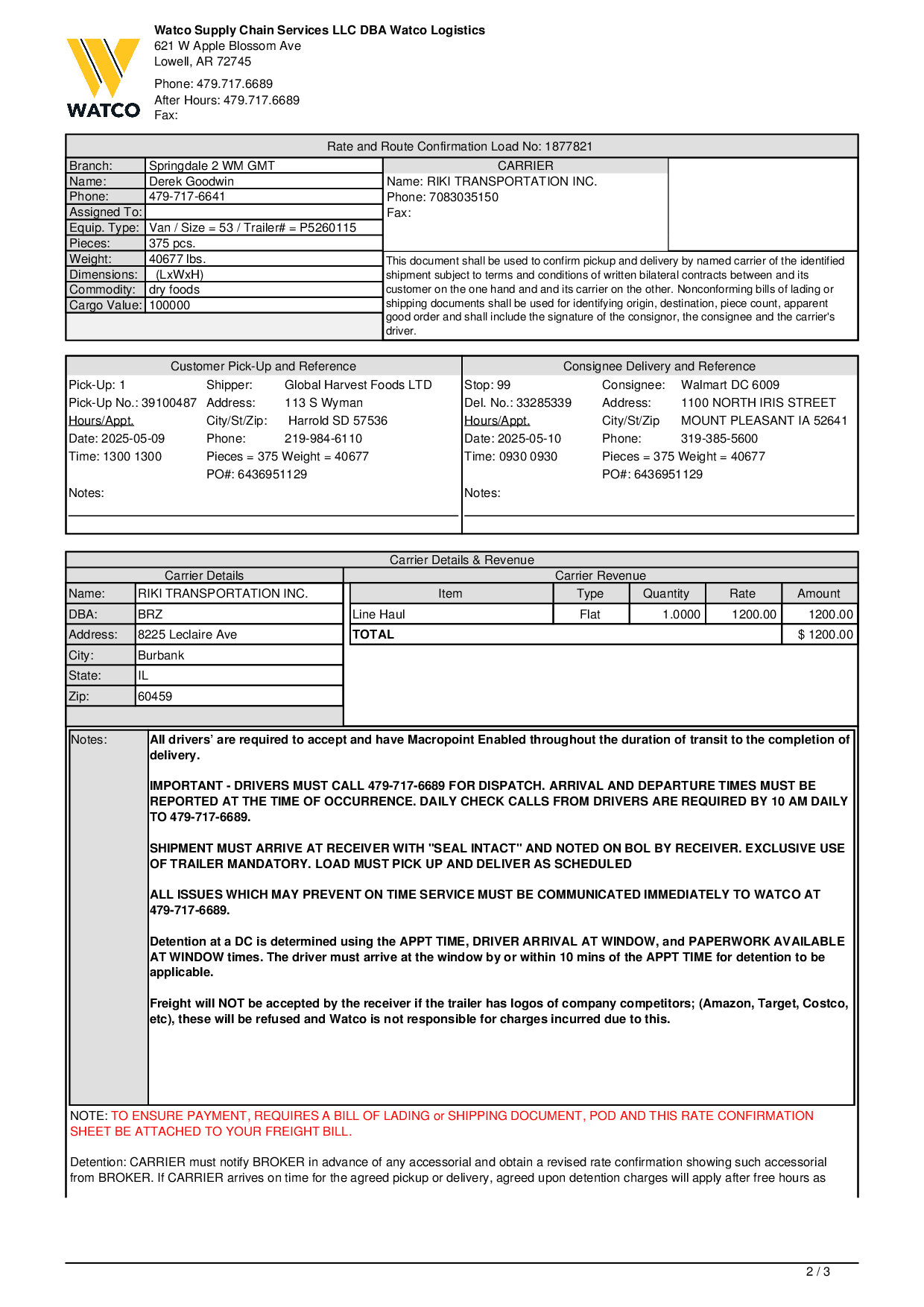 WATCO

Watco Supply Chain Services LLC DBA Watco Logistics
621 W Apple Blossom Ave
Lowell, AR 72745

Phone: 479.717.6689
After Hours: 479.717.6689
Fax:

Rate and Route Confirmation Load No: 1877821

| Branch: | Springdale 2 WM GMT |
|---|---|
| Name: | Derek Goodwin |
| Phone: | 479-717-6641 |
| Assigned To: | |
| Equip. Type: | Van / Size = 53 / Trailer# = P5260115 |
| Pieces: | 375 pcs. |
| Weight: | 40677 lbs. |
| Dimensions: | (LxWxH) |
| Commodity: | dry foods |
| Cargo Value: | 100000 |

CARRIER
Name: RIKI TRANSPORTATION INC.
Phone: 7083035150
Fax:

This document shall be used to confirm pickup and delivery by named carrier of the identified shipment subject to terms and conditions of written bilateral contracts between and its customer on the one hand and and its carrier on the other. Nonconforming bills of lading or shipping documents shall be used for identifying origin, destination, piece count, apparent good order and shall include the signature of the consignor, the consignee and the carrier's driver.

Customer Pick-Up and Reference

Pick-Up: 1
Pick-Up No.: 39100487
Hours/Appt.
Date: 2025-05-09
Time: 1300 1300

Shipper: Global Harvest Foods LTD
Address: 113 S Wyman
City/St/Zip: Harrold SD 57536
Phone: 219-984-6110
Pieces = 375 Weight = 40677
PO#: 6436951129

Notes:

Consignee Delivery and Reference

Stop: 99
Del. No.: 33285339
Hours/Appt.
Date: 2025-05-10
Time: 0930 0930

Consignee: Walmart DC 6009
Address: 1100 NORTH IRIS STREET
City/St/Zip MOUNT PLEASANT IA 52641
Phone: 319-385-5600
Pieces = 375 Weight = 40677
PO#: 6436951129

Notes:

Carrier Details & Revenue

Carrier Details

| Name: | RIKI TRANSPORTATION INC. |
|---|---|
| DBA: | BRZ |
| Address: | 8225 Leclaire Ave |
| City: | Burbank |
| State: | IL |
| Zip: | 60459 |

Carrier Revenue

| Item | Type | Quantity | Rate | Amount |
|---|---|---|---|---|
| Line Haul | Flat | 1.0000 | 1200.00 | 1200.00 |
| TOTAL | | | | $ 1200.00 |

Notes:

All drivers' are required to accept and have Macropoint Enabled throughout the duration of transit to the completion of delivery.

IMPORTANT - DRIVERS MUST CALL 479-717-6689 FOR DISPATCH. ARRIVAL AND DEPARTURE TIMES MUST BE REPORTED AT THE TIME OF OCCURRENCE. DAILY CHECK CALLS FROM DRIVERS ARE REQUIRED BY 10 AM DAILY TO 479-717-6689.

SHIPMENT MUST ARRIVE AT RECEIVER WITH "SEAL INTACT" AND NOTED ON BOL BY RECEIVER. EXCLUSIVE USE OF TRAILER MANDATORY. LOAD MUST PICK UP AND DELIVER AS SCHEDULED

ALL ISSUES WHICH MAY PREVENT ON TIME SERVICE MUST BE COMMUNICATED IMMEDIATELY TO WATCO AT 479-717-6689.

Detention at a DC is determined using the APPT TIME, DRIVER ARRIVAL AT WINDOW, and PAPERWORK AVAILABLE AT WINDOW times. The driver must arrive at the window by or within 10 mins of the APPT TIME for detention to be applicable.

Freight will NOT be accepted by the receiver if the trailer has logos of company competitors; (Amazon, Target, Costco, etc), these will be refused and Watco is not responsible for charges incurred due to this.

NOTE: TO ENSURE PAYMENT, REQUIRES A BILL OF LADING or SHIPPING DOCUMENT, POD AND THIS RATE CONFIRMATION SHEET BE ATTACHED TO YOUR FREIGHT BILL.

Detention: CARRIER must notify BROKER in advance of any accessorial and obtain a revised rate confirmation showing such accessorial from BROKER. If CARRIER arrives on time for the agreed pickup or delivery, agreed upon detention charges will apply after free hours as

2 / 3